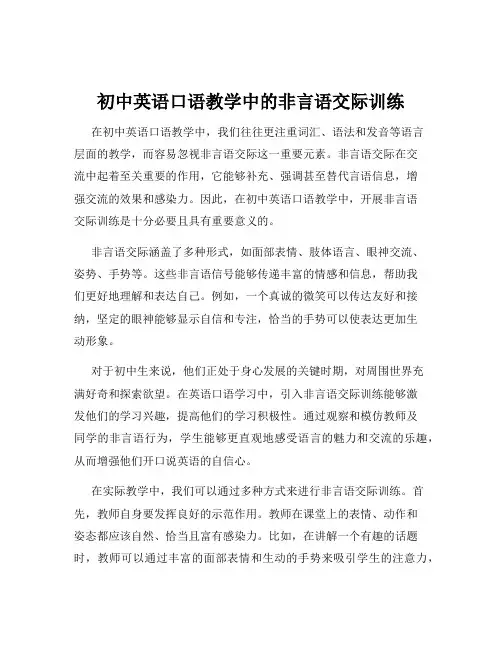 初中英语口语教学中的非言语交际训练

在初中英语口语教学中，我们往往更注重词汇、语法和发音等语言层面的教学，而容易忽视非言语交际这一重要元素。非言语交际在交流中起着至关重要的作用，它能够补充、强调甚至替代言语信息，增强交流的效果和感染力。因此，在初中英语口语教学中，开展非言语交际训练是十分必要且具有重要意义的。

非言语交际涵盖了多种形式，如面部表情、肢体语言、眼神交流、姿势、手势等。这些非言语信号能够传递丰富的情感和信息，帮助我们更好地理解和表达自己。例如，一个真诚的微笑可以传达友好和接纳，坚定的眼神能够显示自信和专注，恰当的手势可以使表达更加生动形象。

对于初中生来说，他们正处于身心发展的关键时期，对周围世界充满好奇和探索欲望。在英语口语学习中，引入非言语交际训练能够激发他们的学习兴趣，提高他们的学习积极性。通过观察和模仿教师及同学的非言语行为，学生能够更直观地感受语言的魅力和交流的乐趣，从而增强他们开口说英语的自信心。

在实际教学中，我们可以通过多种方式来进行非言语交际训练。首先，教师自身要发挥良好的示范作用。教师在课堂上的表情、动作和姿态都应该自然、恰当且富有感染力。比如，在讲解一个有趣的话题时，教师可以通过丰富的面部表情和生动的手势来吸引学生的注意力，